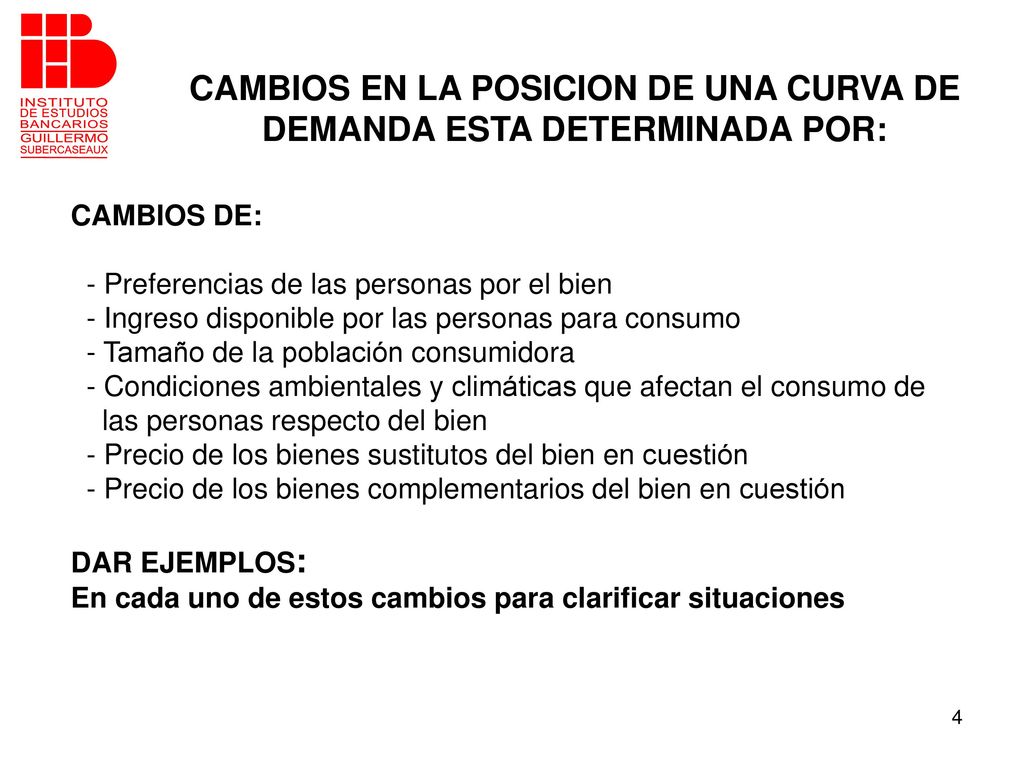 INSTITUTO DE ESTUDIOS BANCARIOS GUILLERMO SUBERCASEAUX

CAMBIOS EN LA POSICION DE UNA CURVA DE DEMANDA ESTA DETERMINADA POR:

CAMBIOS DE:

- Preferencias de las personas por el bien
- Ingreso disponible por las personas para consumo
- Tamaño de la población consumidora
- Condiciones ambientales y climáticas que afectan el consumo de las personas respecto del bien
- Precio de los bienes sustitutos del bien en cuestión
- Precio de los bienes complementarios del bien en cuestión

DAR EJEMPLOS:
En cada uno de estos cambios para clarificar situaciones

4